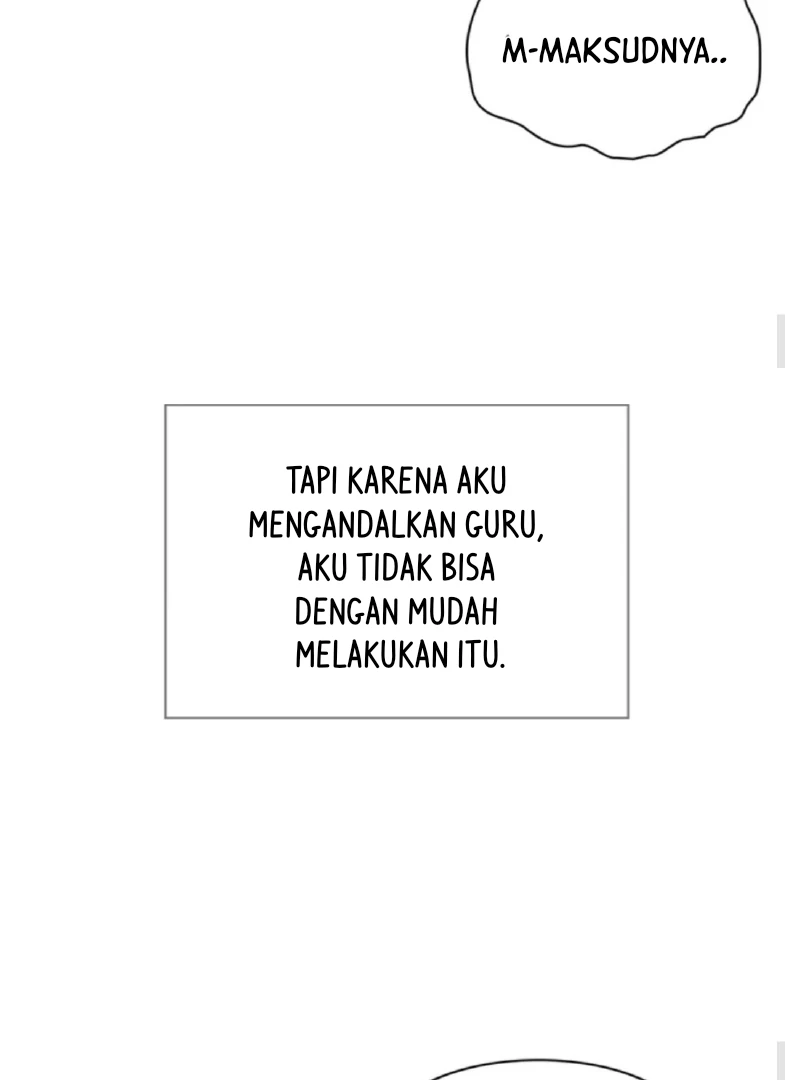 M-MAKSUDNYA..

TAPI KARENA AKU MENGANDALKAN GURU, AKU TIDAK BISA DENGAN MUDAH MELAKUKAN ITU.